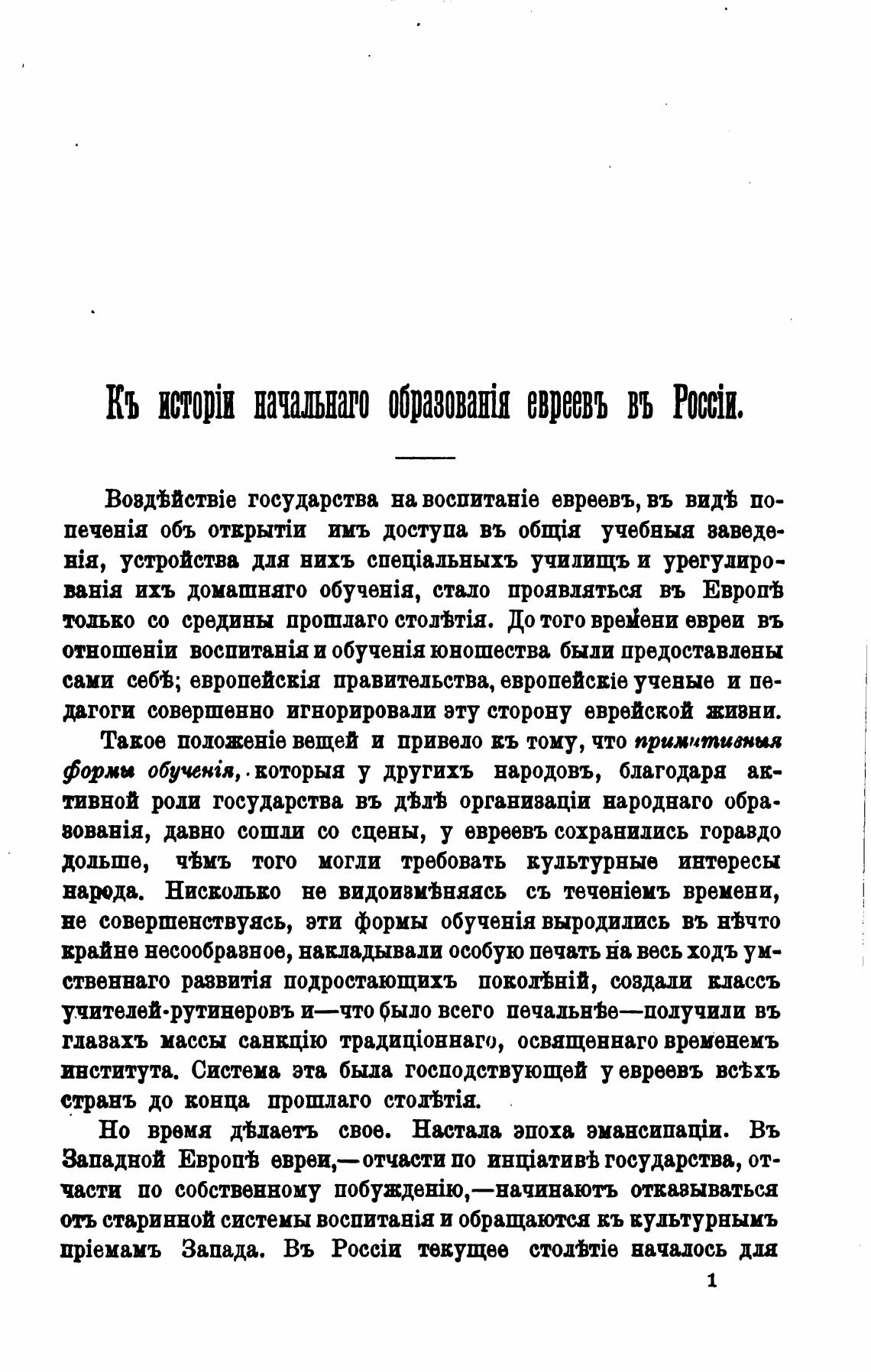 Къ исторіи начальнаго образованія евреевъ въ Россіи.

Воздѣйствіе государства на воспитаніе евреевъ, въ видѣ попеченія объ открытіи имъ доступа въ общія учебныя заведенія, устройства для нихъ спеціальныхъ училищъ и урегулированія ихъ домашняго обученія, стало проявляться въ Европѣ только со средины прошлаго столѣтія. До того времени евреи въ отношеніи воспитанія и обученія юношества были предоставлены сами себѣ; европейскія правительства, европейскіе ученые и педагоги совершенно игнорировали эту сторону еврейской жизни.

Такое положеніе вещей и привело къ тому, что примитивныя формы обученія, которыя у другихъ народовъ, благодаря активной роли государства въ дѣлѣ организаціи народнаго образованія, давно сошли со сцены, у евреевъ сохранились гораздо дольше, чѣмъ того могли требовать культурные интересы народа. Нисколько не видоизмѣняясь съ теченіемъ времени, не совершенствуясь, эти формы обученія выродились въ нѣчто крайне несообразное, накладывали особую печать на весь ходъ умственнаго развитія подростающихъ поколѣній, создали классъ учителей-рутинеровъ и—что было всего печальнѣе—получили въ глазахъ массы санкцію традиціоннаго, освященнаго временемъ института. Система эта была господствующей у евреевъ всѣхъ странъ до конца прошлаго столѣтія.

Но время дѣлаетъ свое. Настала эпоха эмансипаціи. Въ Западной Европѣ евреи,—отчасти по инціативѣ государства, отчасти по собственному побужденію,—начинаютъ отказываться отъ старинной системы воспитанія и обращаются къ культурнымъ пріемамъ Запада. Въ Россіи текущее столѣтіе началось для

1